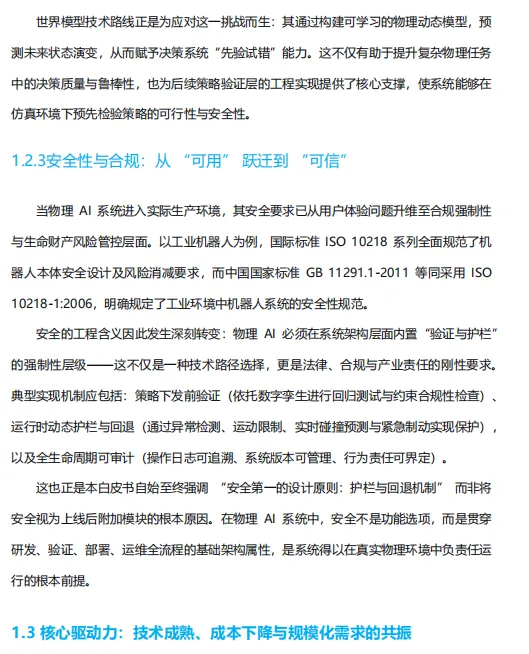 世界模型技术路线正是为应对这一挑战而生：其通过构建可学习的物理动态模型，预测未来状态演变，从而赋予决策系统“先验试错”能力。这不仅有助于提升复杂物理任务中的决策质量与鲁棒性，也为后续策略验证层的工程实现提供了核心支撑，使系统能够在仿真环境下预先检验策略的可行性与安全性。

1.2.3安全性与合规：从 “可用” 跃迁到 “可信”

当物理 AI 系统进入实际生产环境，其安全要求已从用户体验问题升维至合规强制性与生命财产风险管控层面。以工业机器人为例，国际标准 ISO 10218 系列全面规范了机器人本体安全设计及风险消减要求，而中国国家标准 GB 11291.1-2011 等同采用 ISO 10218-1:2006，明确规定了工业环境中机器人系统的安全性规范。

安全的工程含义因此发生深刻转变：物理 AI 必须在系统架构层面内置“验证与护栏”的强制性层级——这不仅是一种技术路径选择，更是法律、合规与产业责任的刚性要求。典型实现机制应包括：策略下发前验证（依托数字孪生进行回归测试与约束合规性检查）、运行时动态护栏与回退（通过异常检测、运动限制、实时碰撞预测与紧急制动实现保护），以及全生命周期可审计（操作日志可追溯、系统版本可管理、行为责任可界定）。

这也正是本白皮书自始至终强调 “安全第一的设计原则：护栏与回退机制” 而非将安全视为上线后附加模块的根本原因。在物理 AI 系统中，安全不是功能选项，而是贯穿研发、验证、部署、运维全流程的基础架构属性，是系统得以在真实物理环境中负责任运行的根本前提。

1.3 核心驱动力：技术成熟、成本下降与规模化需求的共振